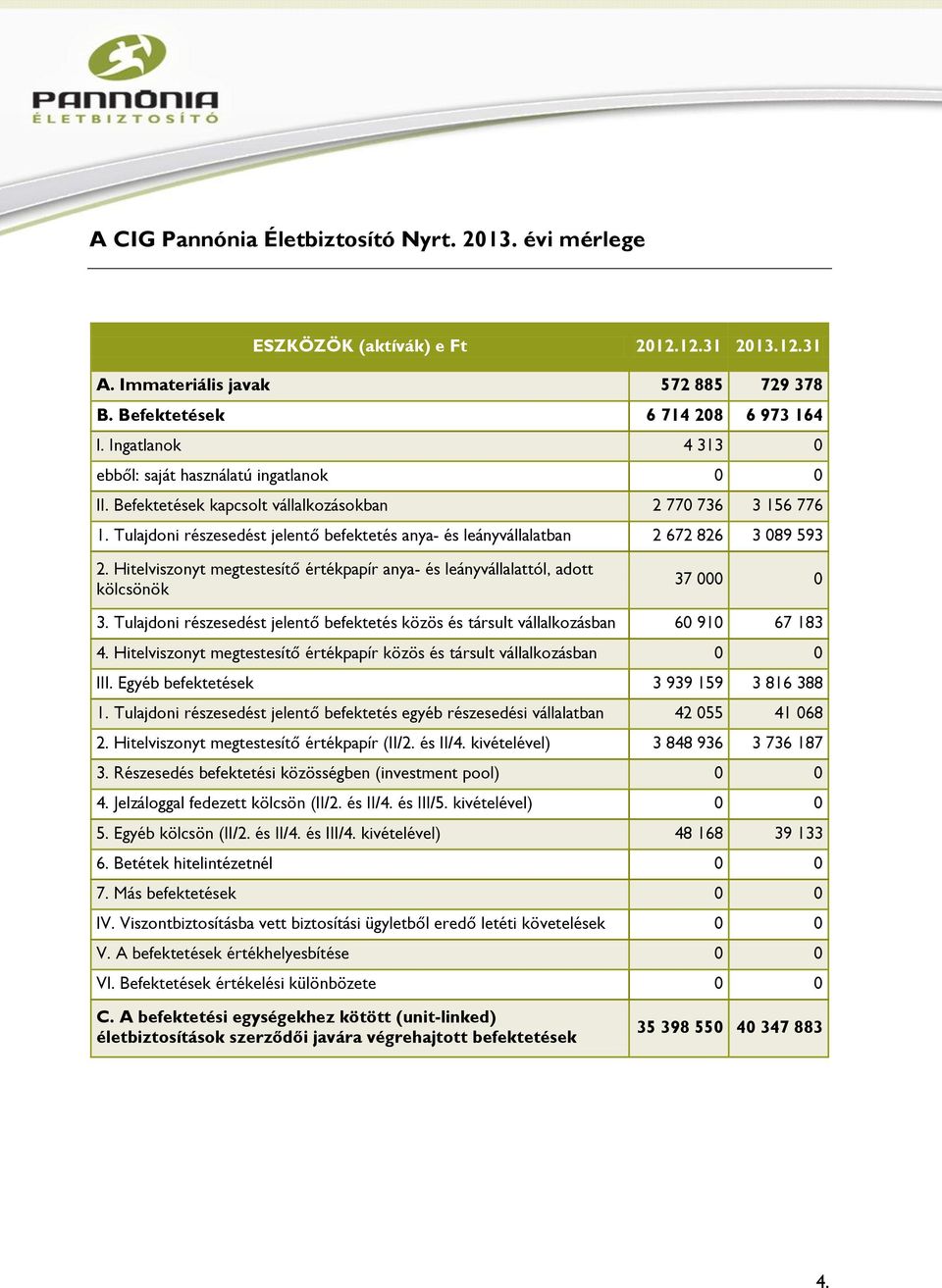 PANNÓNIA
ÉLETBIZTOSÍTÓ

A CIG Pannónia Életbiztosító Nyrt. 2013. évi mérlege

| ESZKÖZÖK (aktívák) e Ft | 2012.12.31 | 2013.12.31 |
|---|---|---|
| A. Immateriális javak | 572 885 | 729 378 |
| B. Befektetések | 6 714 208 | 6 973 164 |
| I. Ingatlanok | 4 313 | 0 |
| ebből: saját használatú ingatlanok | 0 | 0 |
| II. Befektetések kapcsolt vállalkozásokban | 2 770 736 | 3 156 776 |
| 1. Tulajdoni részesedést jelentő befektetés anya- és leányvállalatban | 2 672 826 | 3 089 593 |
| 2. Hitelviszonyt megtestesítő értékpapír anya- és leányvállalattól, adott kölcsönök | 37 000 | 0 |
| 3. Tulajdoni részesedést jelentő befektetés közös és társult vállalkozásban | 60 910 | 67 183 |
| 4. Hitelviszonyt megtestesítő értékpapír közös és társult vállalkozásban | 0 | 0 |
| III. Egyéb befektetések | 3 939 159 | 3 816 388 |
| 1. Tulajdoni részesedést jelentő befektetés egyéb részesedési vállalatban | 42 055 | 41 068 |
| 2. Hitelviszonyt megtestesítő értékpapír (II/2. és II/4. kivételével) | 3 848 936 | 3 736 187 |
| 3. Részesedés befektetési közösségben (investment pool) | 0 | 0 |
| 4. Jelzáloggal fedezett kölcsön (II/2. és II/4. és III/5. kivételével) | 0 | 0 |
| 5. Egyéb kölcsön (II/2. és II/4. és III/4. kivételével) | 48 168 | 39 133 |
| 6. Betétek hitelintézetnél | 0 | 0 |
| 7. Más befektetések | 0 | 0 |
| IV. Viszontbiztosításba vett biztosítási ügyletből eredő letéti követelések | 0 | 0 |
| V. A befektetések értékhelyesbítése | 0 | 0 |
| VI. Befektetések értékelési különbözete | 0 | 0 |
| C. A befektetési egységekhez kötött (unit-linked) életbiztosítások szerződői javára végrehajtott befektetések | 35 398 550 | 40 347 883 |

4.